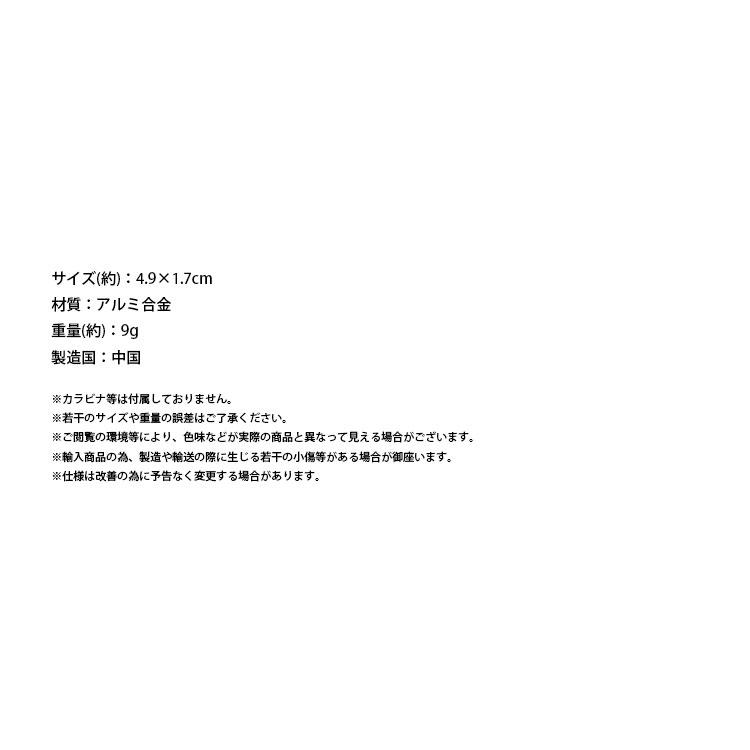 サイズ(約)：4.9×1.7cm
材質：アルミ合金
重量(約)：9g
製造国：中国

※カラビナ等は付属しておりません。
※若干のサイズや重量の誤差はご了承ください。
※ご閲覧の環境等により、色味などが実際の商品と異なって見える場合がございます。
※輸入商品の為、製造や輸送の際に生じる若干の小傷等がある場合が御座います。
※仕様は改善の為に予告なく変更する場合があります。